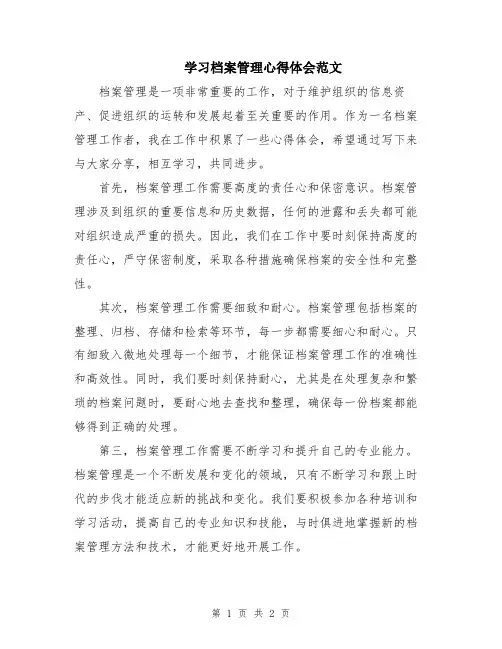 学习档案管理心得体会范文

档案管理是一项非常重要的工作，对于维护组织的信息资产、促进组织的运转和发展起着至关重要的作用。作为一名档案管理工作者，我在工作中积累了一些心得体会，希望通过写下来与大家分享，相互学习，共同进步。

首先，档案管理工作需要高度的责任心和保密意识。档案管理涉及到组织的重要信息和历史数据，任何的泄露和丢失都可能对组织造成严重的损失。因此，我们在工作中要时刻保持高度的责任心，严守保密制度，采取各种措施确保档案的安全性和完整性。

其次，档案管理工作需要细致和耐心。档案管理包括档案的整理、归档、存储和检索等环节，每一步都需要细心和耐心。只有细致入微地处理每一个细节，才能保证档案管理工作的准确性和高效性。同时，我们要时刻保持耐心，尤其是在处理复杂和繁琐的档案问题时，要耐心地去查找和整理，确保每一份档案都能够得到正确的处理。

第三，档案管理工作需要不断学习和提升自己的专业能力。档案管理是一个不断发展和变化的领域，只有不断学习和跟上时代的步伐才能适应新的挑战和变化。我们要积极参加各种培训和学习活动，提高自己的专业知识和技能，与时俱进地掌握新的档案管理方法和技术，才能更好地开展工作。

第 1 页 共 2 页